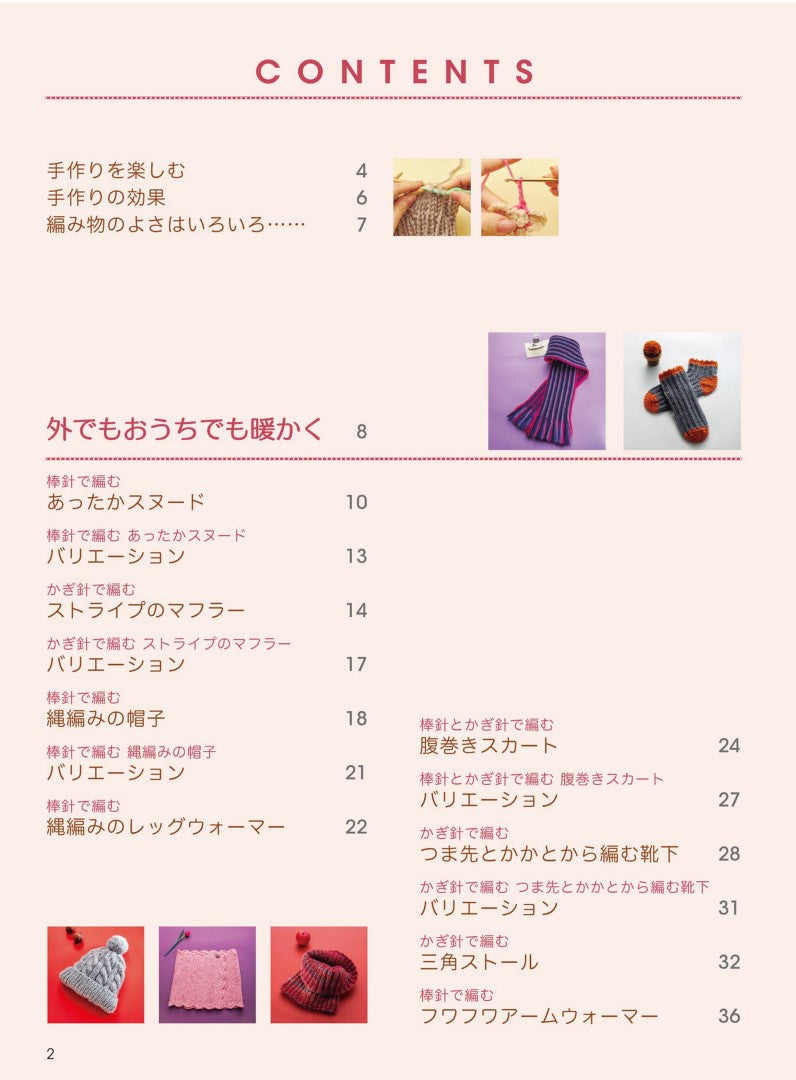 CONTENTS

手作りを楽しむ 4
手作りの効果 6
編み物のよさはいろいろ…… 7

外でもおうちでも暖かく 8

棒針で編む
あったかスヌード 10

棒針で編む あったかスヌード
バリエーション 13

かぎ針で編む
ストライプのマフラー 14

かぎ針で編む ストライプのマフラー
バリエーション 17

棒針で編む
縄編みの帽子 18

棒針で編む 縄編みの帽子
バリエーション 21

棒針で編む
縄編みのレッグウォーマー 22

棒針とかぎ針で編む
腹巻きスカート 24

棒針とかぎ針で編む 腹巻きスカート
バリエーション 27

かぎ針で編む
つま先とかかとから編む靴下 28

かぎ針で編む つま先とかかとから編む靴下
バリエーション 31

かぎ針で編む
三角ストール 32

棒針で編む
フワフワアームウォーマー 36

2